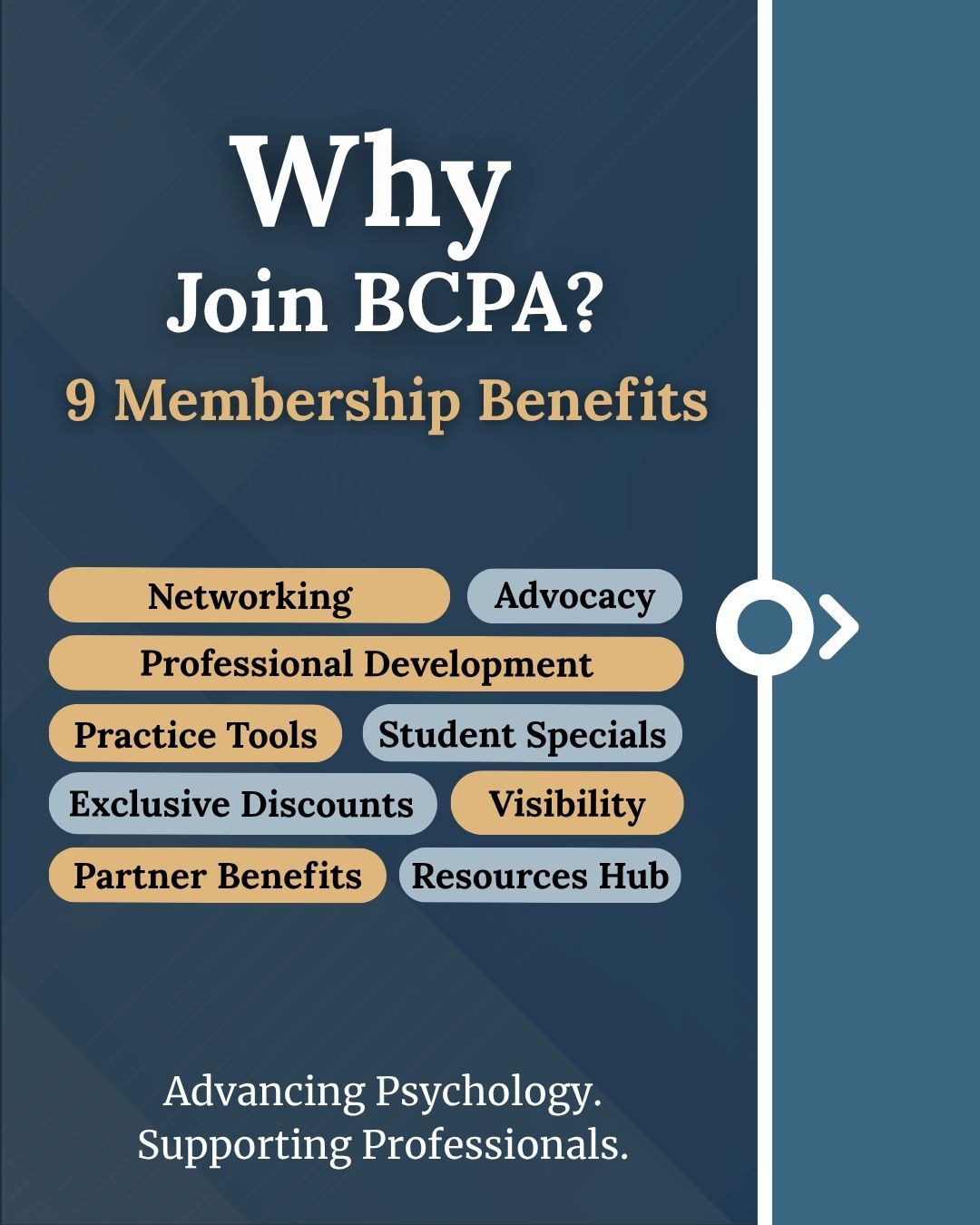 Why
Join BCPA?
9 Membership Benefits

Networking
Advocacy
Professional Development
Practice Tools
Student Specials
Exclusive Discounts
Visibility
Partner Benefits
Resources Hub

Advancing Psychology.
Supporting Professionals.